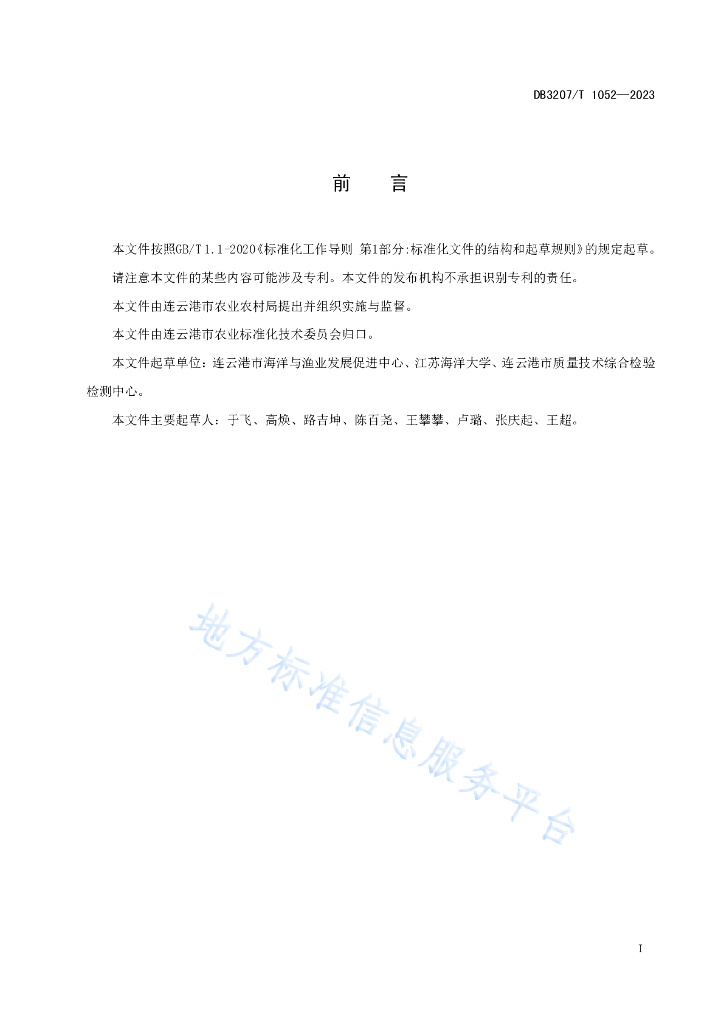 DB3207/T 1052—2023

前　言

本文件按照GB/T 1.1-2020《标准化工作导则 第1部分:标准化文件的结构和起草规则》的规定起草。

请注意本文件的某些内容可能涉及专利。本文件的发布机构不承担识别专利的责任。

本文件由连云港市农业农村局提出并组织实施与监督。

本文件由连云港市农业标准化技术委员会归口。

本文件起草单位：连云港市海洋与渔业发展促进中心、江苏海洋大学、连云港市质量技术综合检验检测中心。

本文件主要起草人：于飞、高焕、路吉坤、陈百尧、王攀攀、卢璐、张庆起、王超。

地方标准信息服务平台

I